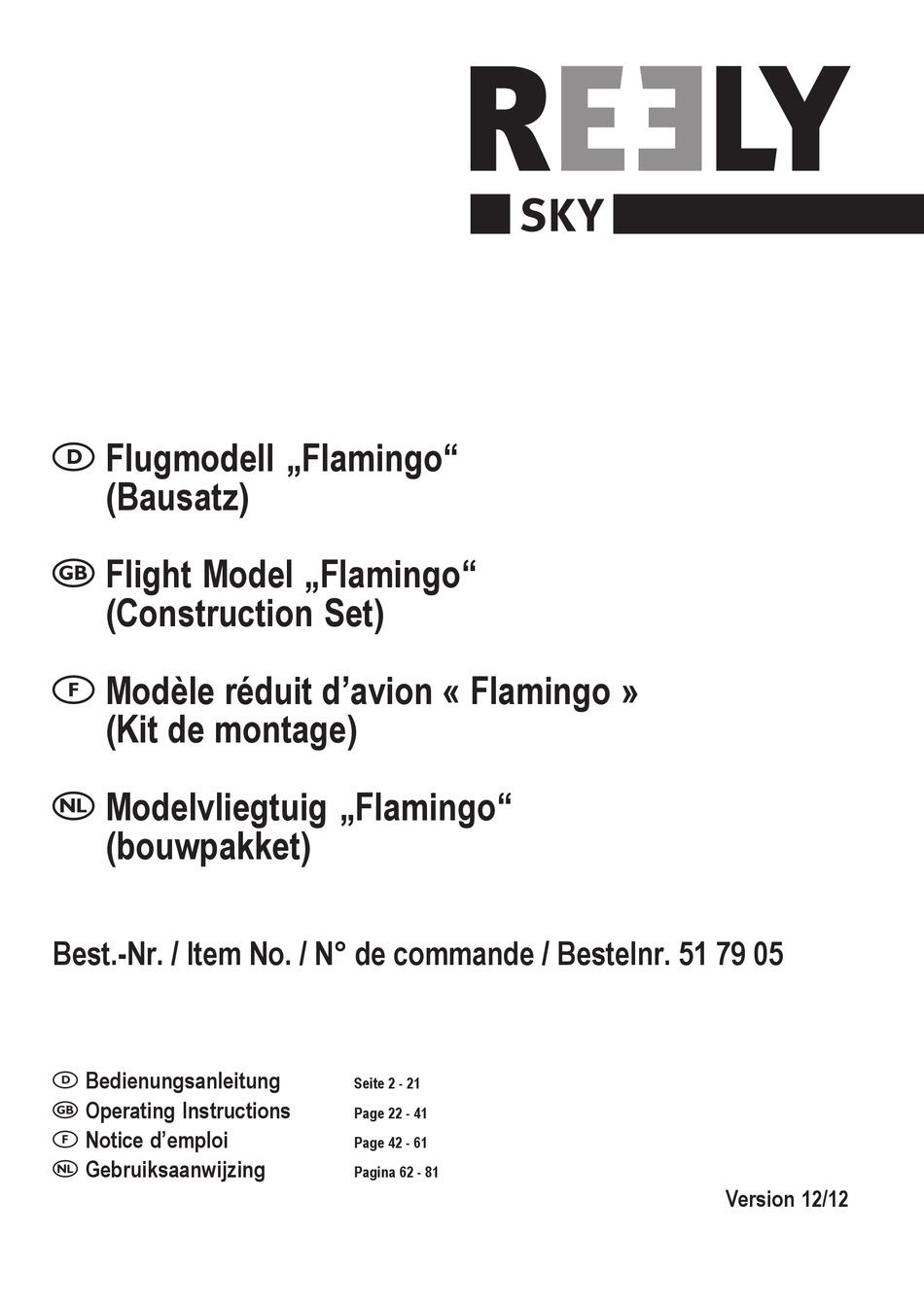 REELY
SKY

D Flugmodell „Flamingo“ (Bausatz)

GB Flight Model „Flamingo“ (Construction Set)

F Modèle réduit d’avion « Flamingo » (Kit de montage)

NL Modelvliegtuig „Flamingo“ (bouwpakket)

Best.-Nr. / Item No. / N° de commande / Bestelnr. 51 79 05

D Bedienungsanleitung Seite 2 - 21
GB Operating Instructions Page 22 - 41
F Notice d’emploi Page 42 - 61
NL Gebruiksaanwijzing Pagina 62 - 81

Version 12/12